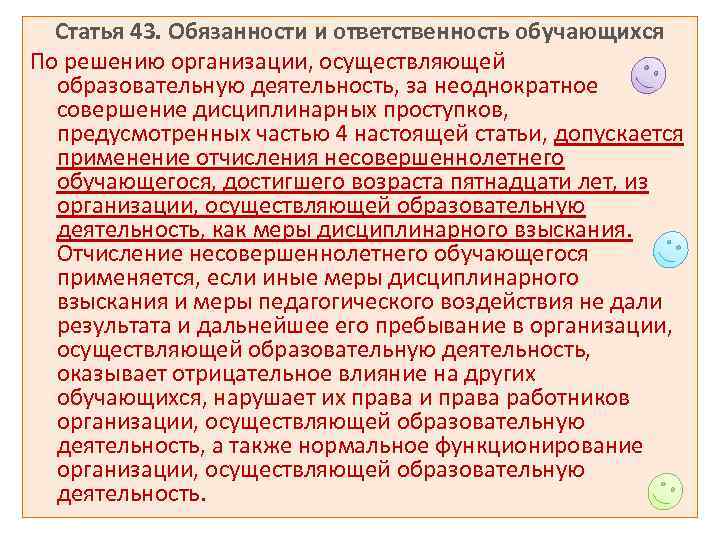 Статья 43. Обязанности и ответственность обучающихся

По решению организации, осуществляющей образовательную деятельность, за неоднократное совершение дисциплинарных проступков, предусмотренных частью 4 настоящей статьи, допускается применение отчисления несовершеннолетнего обучающегося, достигшего возраста пятнадцати лет, из организации, осуществляющей образовательную деятельность, как меры дисциплинарного взыскания. Отчисление несовершеннолетнего обучающегося применяется, если иные меры дисциплинарного взыскания и меры педагогического воздействия не дали результата и дальнейшее его пребывание в организации, осуществляющей образовательную деятельность, оказывает отрицательное влияние на других обучающихся, нарушает их права и права работников организации, осуществляющей образовательную деятельность, а также нормальное функционирование организации, осуществляющей образовательную деятельность.